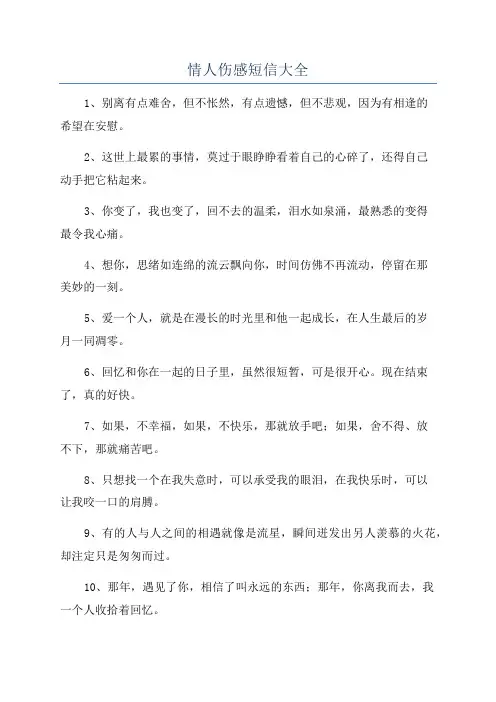 情人伤感短信大全

1、别离有点难舍，但不怅然，有点遗憾，但不悲观，因为有相逢的希望在安慰。

2、这世上最累的事情，莫过于眼睁睁看着自己的心碎了，还得自己动手把它粘起来。

3、你变了，我也变了，回不去的温柔，泪水如泉涌，最熟悉的变得最令我心痛。

4、想你，思绪如连绵的流云飘向你，时间仿佛不再流动，停留在那美妙的一刻。

5、爱一个人，就是在漫长的时光里和他一起成长，在人生最后的岁月一同凋零。

6、回忆和你在一起的日子里，虽然很短暂，可是很开心。现在结束了，真的好快。

7、如果，不幸福，如果，不快乐，那就放手吧；如果，舍不得、放不下，那就痛苦吧。

8、只想找一个在我失意时，可以承受我的眼泪，在我快乐时，可以让我咬一口的肩膀。

9、有的人与人之间的相遇就像是流星，瞬间迸发出另人羡慕的火花，却注定只是匆匆而过。

10、那年，遇见了你，相信了叫永远的东西；那年，你离我而去，我一个人收拾着回忆。